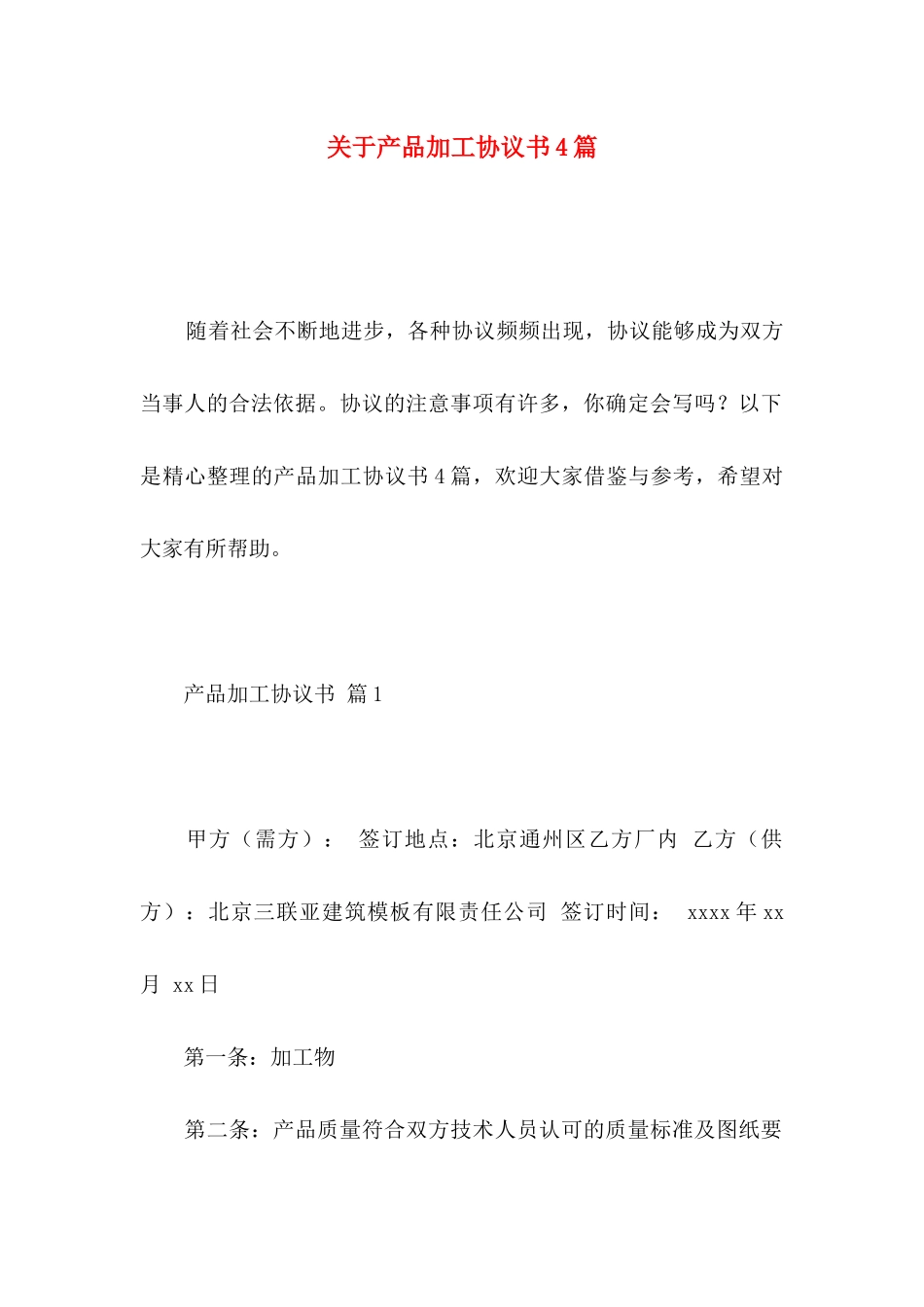 关于产品加工协议书4篇

随着社会不断地进步，各种协议频频出现，协议能够成为双方当事人的合法依据。协议的注意事项有许多，你确定会写吗？以下是精心整理的产品加工协议书4篇，欢迎大家借鉴与参考，希望对大家有所帮助。

产品加工协议书 篇1

甲方（需方）： 签订地点：北京通州区乙方厂内 乙方（供方）：北京三联亚建筑模板有限责任公司 签订时间： xxxx年xx月 xx日

第一条：加工物

第二条：产品质量符合双方技术人员认可的质量标准及图纸要